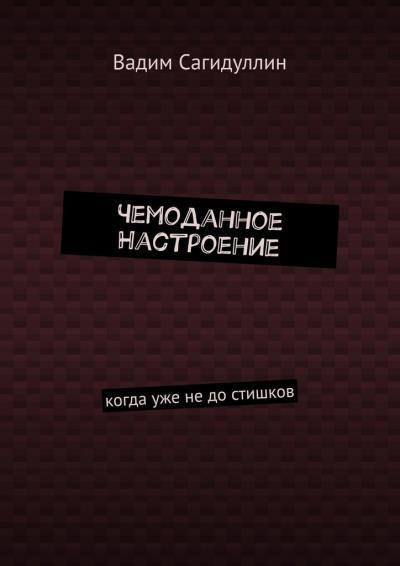 Вадим Сагидуллин

ЧЕМОДАННОЕ НАСТРОЕНИЕ

когда уже не до стишков